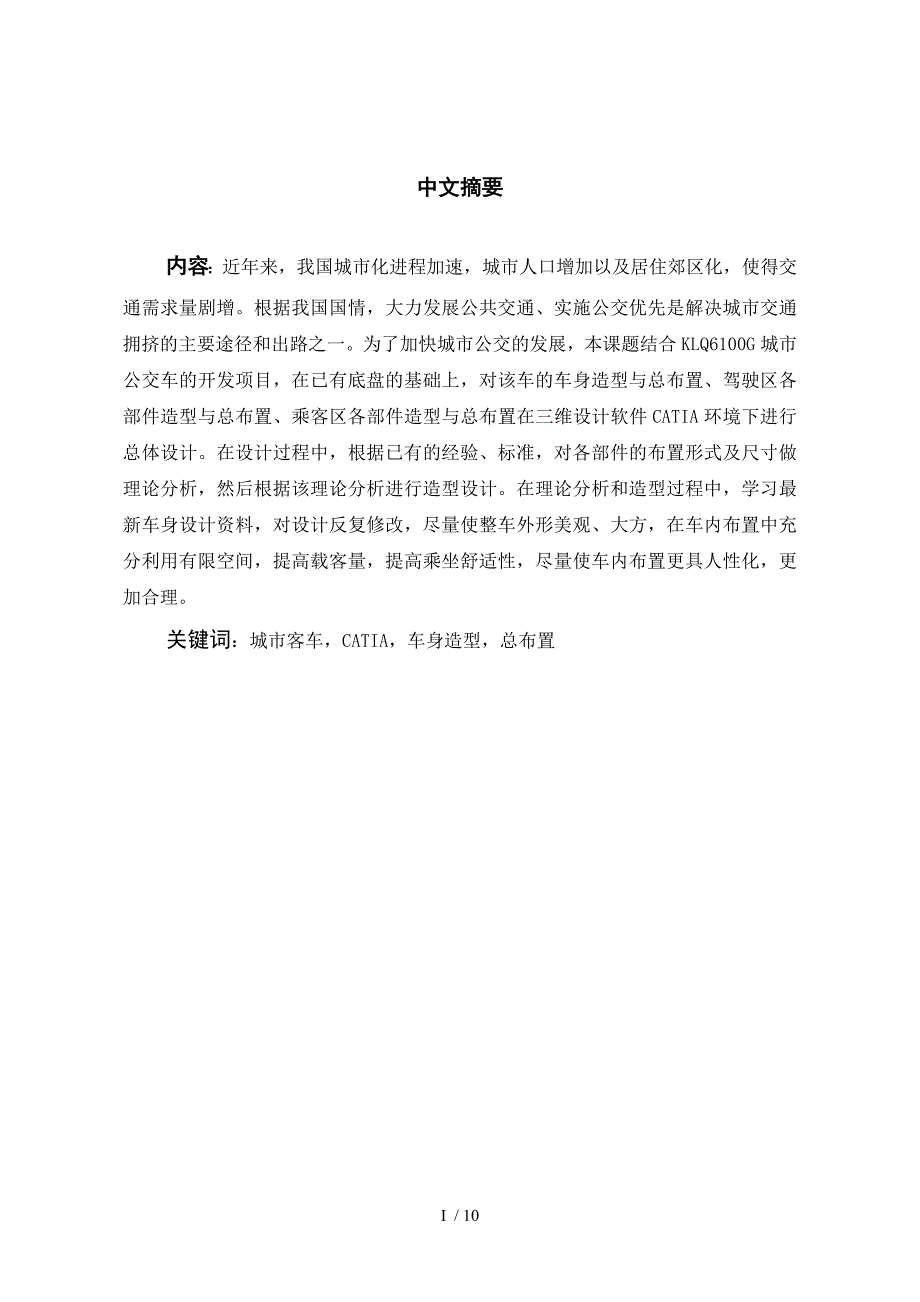 中文摘要

内容: 近年来，我国城市化进程加速，城市人口增加以及居住郊区化，使得交通需求量剧增。根据我国国情，大力发展公共交通、实施公交优先是解决城市交通拥挤的主要途径和出路之一。为了加快城市公交的发展，本课题结合 KLQ6100G 城市公交车的开发项目，在已有底盘的基础上，对该车的车身造型与总布置、驾驶区各部件造型与总布置、乘客区各部件造型与总布置在三维设计软件 CATIA 环境下进行总体设计。在设计过程中，根据已有的经验、标准，对各部件的布置形式及尺寸做理论分析，然后根据该理论分析进行造型设计。在理论分析和造型过程中，学习最新车身设计资料，对设计反复修改，尽量使整车外形美观、大方，在车内布置中充分利用有限空间，提高载客量，提高乘坐舒适性，尽量使车内布置更具人性化，更加合理。

关键词: 城市客车，CATIA，车身造型，总布置

I / 10